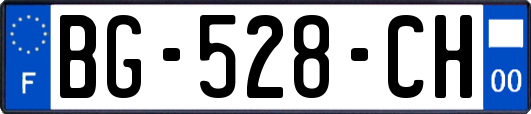 F

BG-528-CH

00